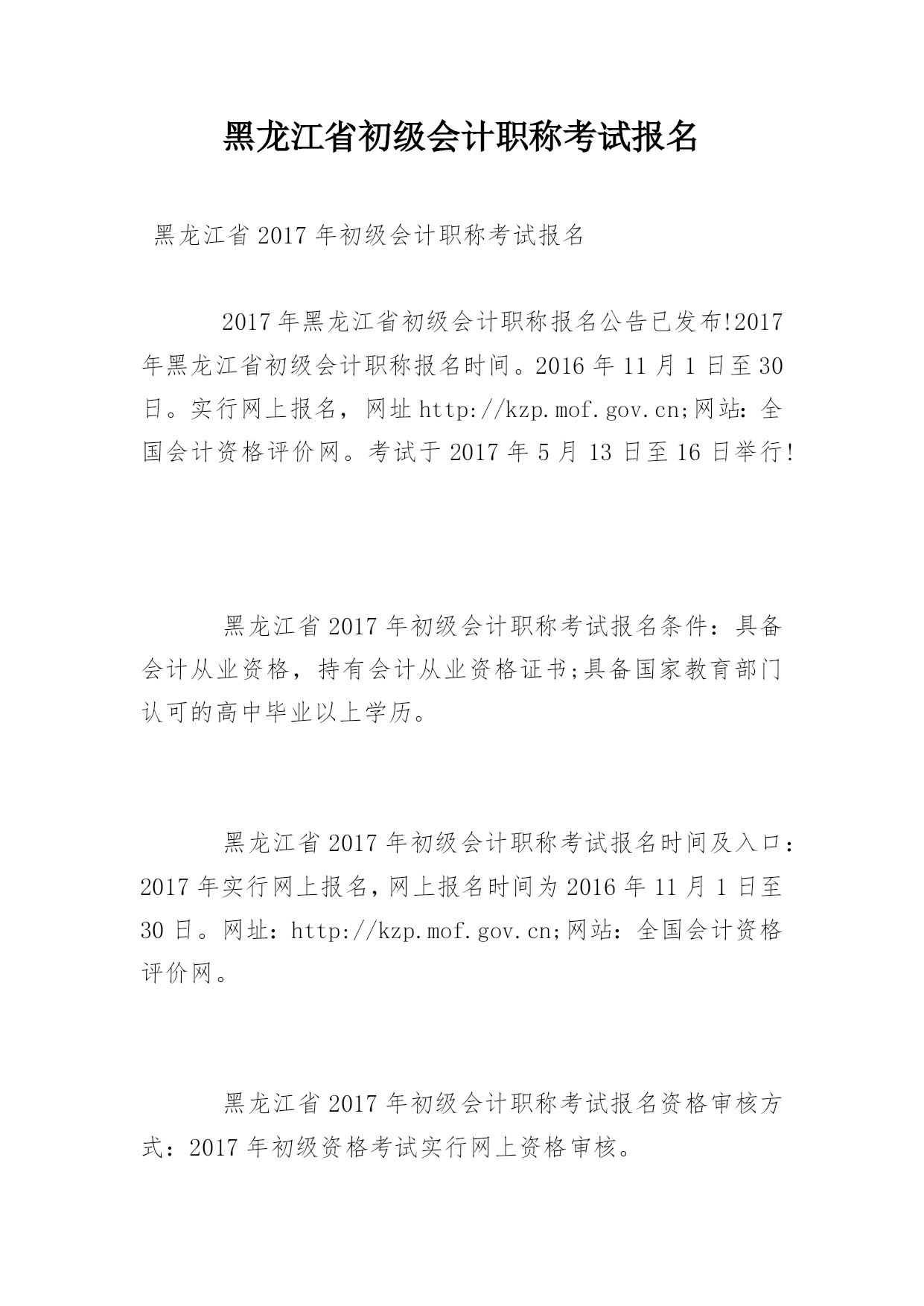 黑龙江省初级会计职称考试报名

黑龙江省 2017 年初级会计职称考试报名

2017 年黑龙江省初级会计职称报名公告已发布!2017 年黑龙江省初级会计职称报名时间。2016 年 11 月 1 日至 30 日。实行网上报名，网址 http://kzp.mof.gov.cn;网站：全国会计资格评价网。考试于 2017 年 5 月 13 日至 16 日举行!

黑龙江省 2017 年初级会计职称考试报名条件：具备会计从业资格，持有会计从业资格证书;具备国家教育部门认可的高中毕业以上学历。

黑龙江省 2017 年初级会计职称考试报名时间及入口：2017 年实行网上报名，网上报名时间为 2016 年 11 月 1 日至 30 日。网址：http://kzp.mof.gov.cn;网站：全国会计资格评价网。

黑龙江省 2017 年初级会计职称考试报名资格审核方式：2017 年初级资格考试实行网上资格审核。